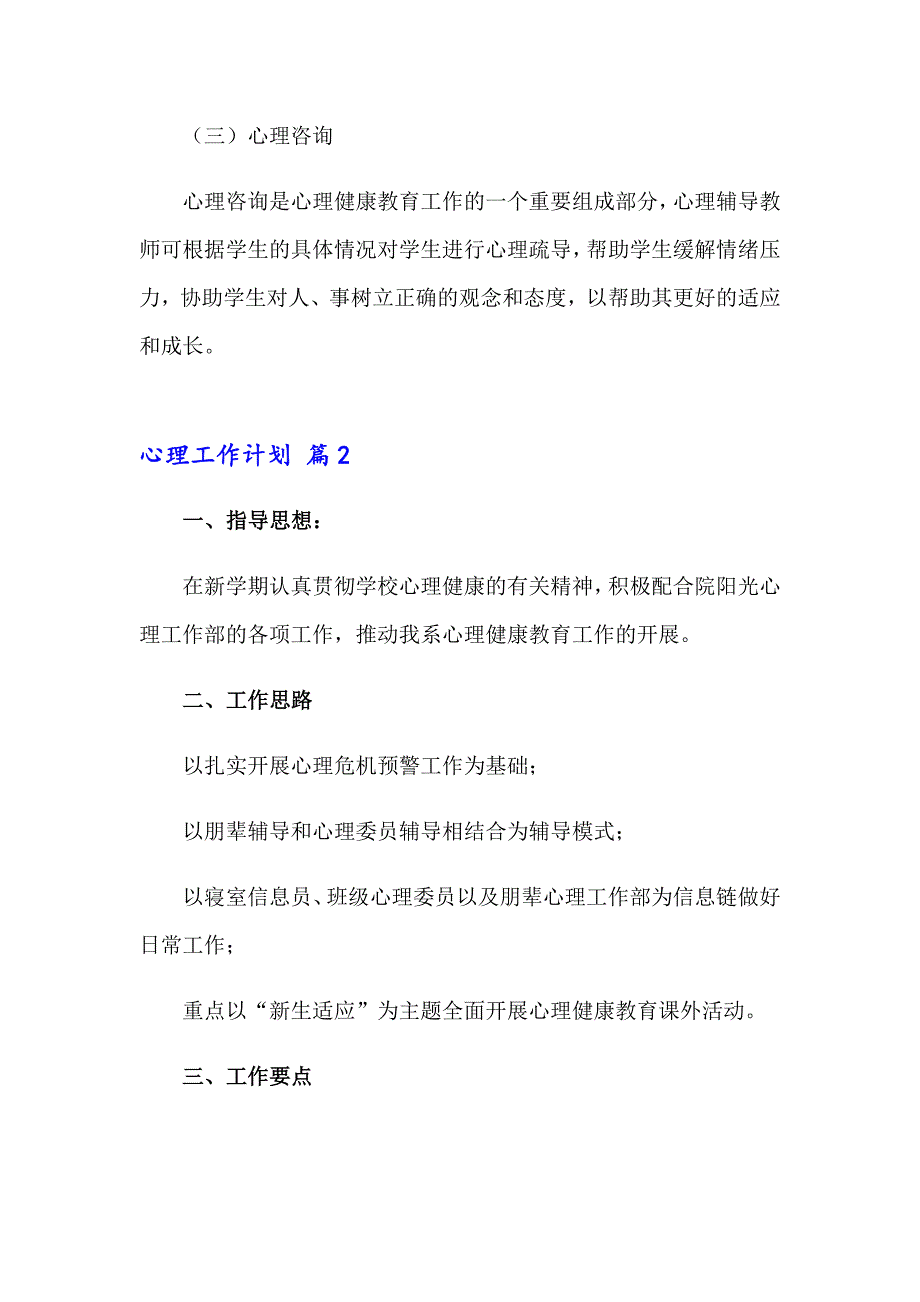 （三）心理咨询

心理咨询是心理健康教育工作的一个重要组成部分，心理辅导教师可根据学生的具体情况对学生进行心理疏导，帮助学生缓解情绪压力，协助学生对人、事树立正确的观念和态度，以帮助其更好的适应和成长。

心理工作计划 篇2

一、指导思想：

在新学期认真贯彻学校心理健康的有关精神，积极配合院阳光心理工作部的各项工作，推动我系心理健康教育工作的开展。

二、工作思路

以扎实开展心理危机预警工作为基础；

以朋辈辅导和心理委员辅导相结合为辅导模式；

以寝室信息员、班级心理委员以及朋辈心理工作部为信息链做好日常工作；

重点以“新生适应”为主题全面开展心理健康教育课外活动。

三、工作要点